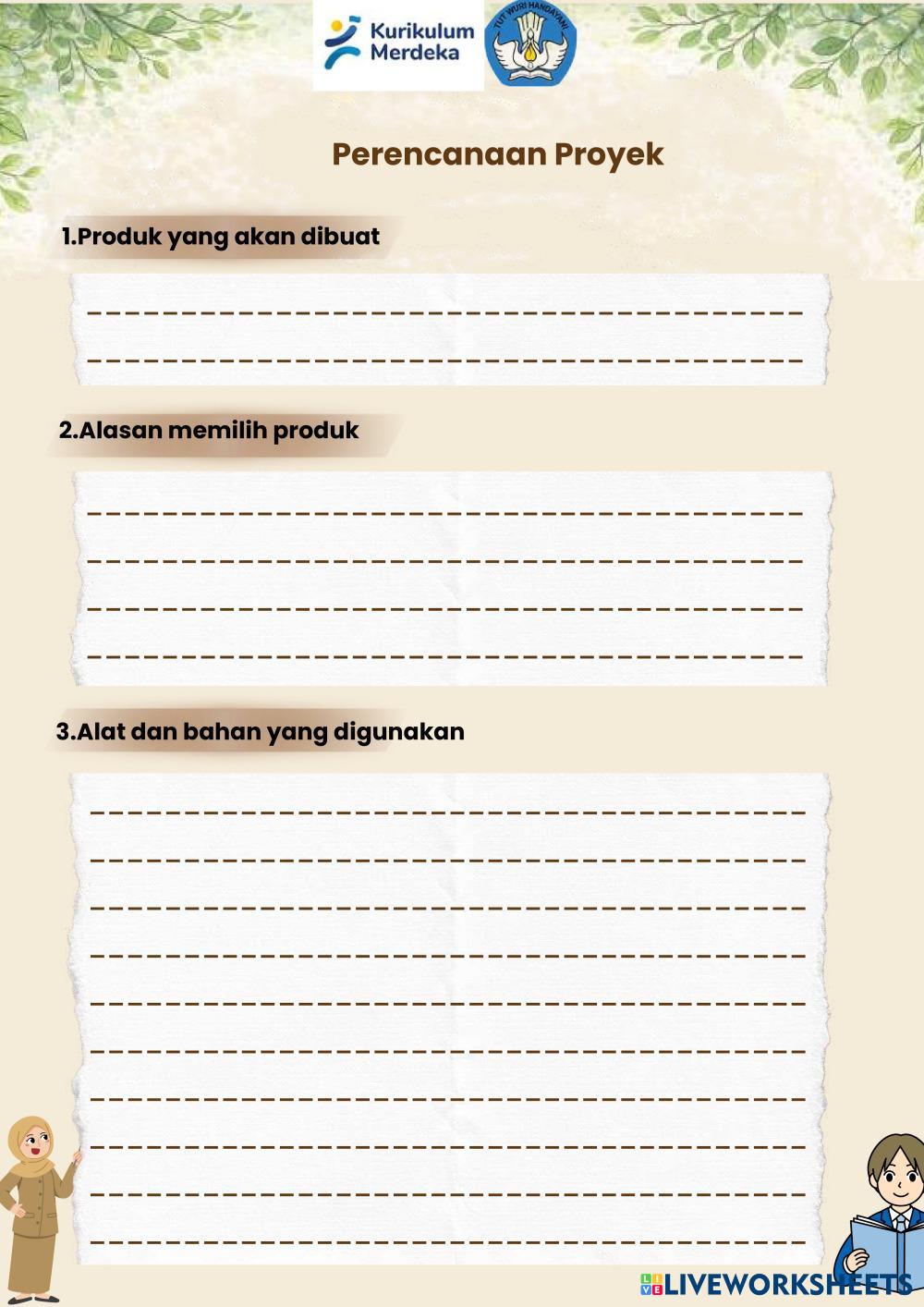 Kurikulum Merdeka

TUT WURI HANDAYANI

Perencanaan Proyek

1.Produk yang akan dibuat

2.Alasan memilih produk

3.Alat dan bahan yang digunakan

LIVEWORKSHEETS